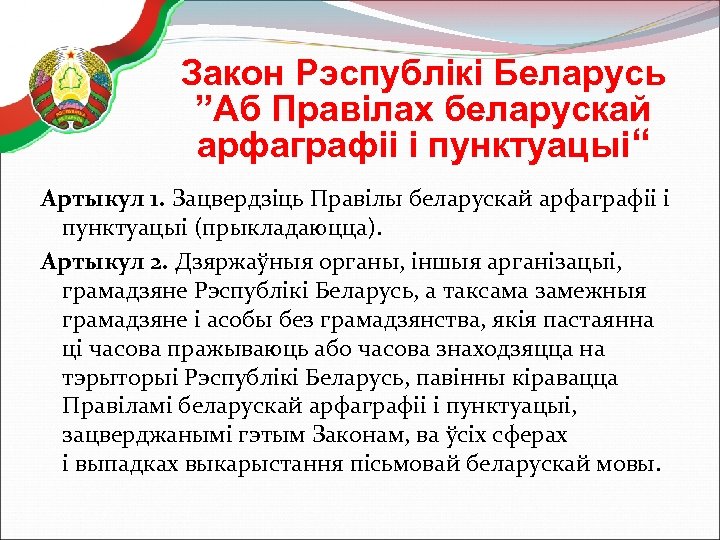 Закон Рэспублікі Беларусь ”Аб Правілах беларускай арфаграфіі і пунктуацыі“

Артыкул 1. Зацвердзіць Правілы беларускай арфаграфіі і пунктуацыі (прыкладаюцца).

Артыкул 2. Дзяржаўныя органы, іншыя арганізацыі, грамадзяне Рэспублікі Беларусь, а таксама замежныя грамадзяне і асобы без грамадзянства, якія пастаянна ці часова пражываюць або часова знаходзяцца на тэрыторыі Рэспублікі Беларусь, павінны кіравацца Правіламі беларускай арфаграфіі і пунктуацыі, зацверджанымі гэтым Законам, ва ўсіх сферах і выпадках выкарыстання пісьмовай беларускай мовы.